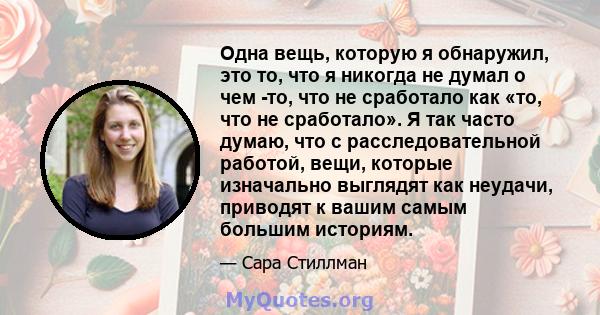 Одна вещь, которую я обнаружил, это то, что я никогда не думал о чем -то, что не сработало как «то, что не сработало». Я так часто думаю, что с расследовательной работой, вещи, которые изначально выглядят как неудачи, приводят к вашим самым большим историям.

— Сара Стиллман

MyQuotes.org